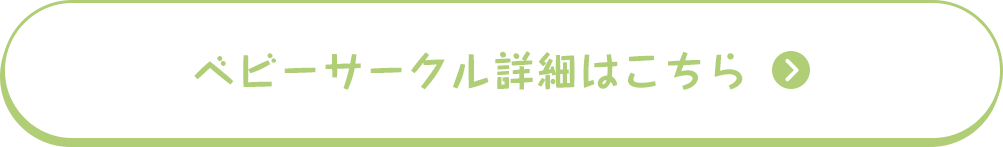 ベビーサークル詳細はこちら